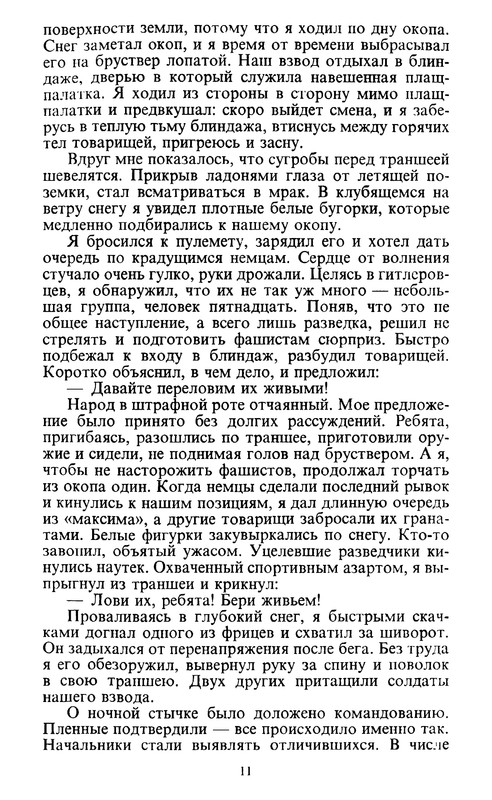 поверхности земли, потому что я ходил по дну окопа. Снег заметал окоп, и я время от времени выбрасывал его на бруствер лопатой. Наш взвод отдыхал в блиндаже, дверью в который служила навешенная плащпалатка. Я ходил из стороны в сторону мимо плащпалатки и предвкушал: скоро выйдет смена, и я заберусь в теплую тьму блиндажа, втиснусь между горячих тел товарищей, пригреюсь и засну.

Вдруг мне показалось, что сугробы перед траншеей шевелятся. Прикрыв ладонями глаза от летящей поземки, стал всматриваться в мрак. В клубящемся на ветру снегу я увидел плотные белые бугорки, которые медленно подбирались к нашему окопу.

Я бросился к пулемету, зарядил его и хотел дать очередь по крадущимся немцам. Сердце от волнения стучало очень гулко, руки дрожали. Целясь в гитлеровцев, я обнаружил, что их не так уж много — небольшая группа, человек пятнадцать. Поняв, что это не общее наступление, а всего лишь разведка, решил не стрелять и подготовить фашистам сюрприз. Быстро подбежал к входу в блиндаж, разбудил товарищей. Коротко объяснил, в чем дело, и предложил:

— Давайте переловим их живыми!

Народ в штрафной роте отчаянный. Мое предложение было принято без долгих рассуждений. Ребята, пригибаясь, разошлись по траншее, приготовили оружие и сидели, не поднимая голов над бруствером. А я, чтобы не насторожить фашистов, продолжал торчать из окопа один. Когда немцы сделали последний рывок и кинулись к нашим позициям, я дал длинную очередь из «максима», а другие товарищи забросали их гранатами. Белые фигурки закувыркались по снегу. Кто-то завопил, объятый ужасом. Уцелевшие разведчики кинулись наутек. Охваченный спортивным азартом, я выпрыгнул из траншеи и крикнул:

— Лови их, ребята! Бери живьем!

Проваливаясь в глубокий снег, я быстрыми скачками догнал одного из фрицев и схватил за шиворот. Он задыхался от перенапряжения после бега. Без труда я его обезоружил, вывернул руку за спину и поволок в свою траншею. Двух других притащили солдаты нашего взвода.

О ночной стычке было доложено командованию. Пленные подтвердили — все происходило именно так. Начальники стали выявлять отличившихся. В числе

11